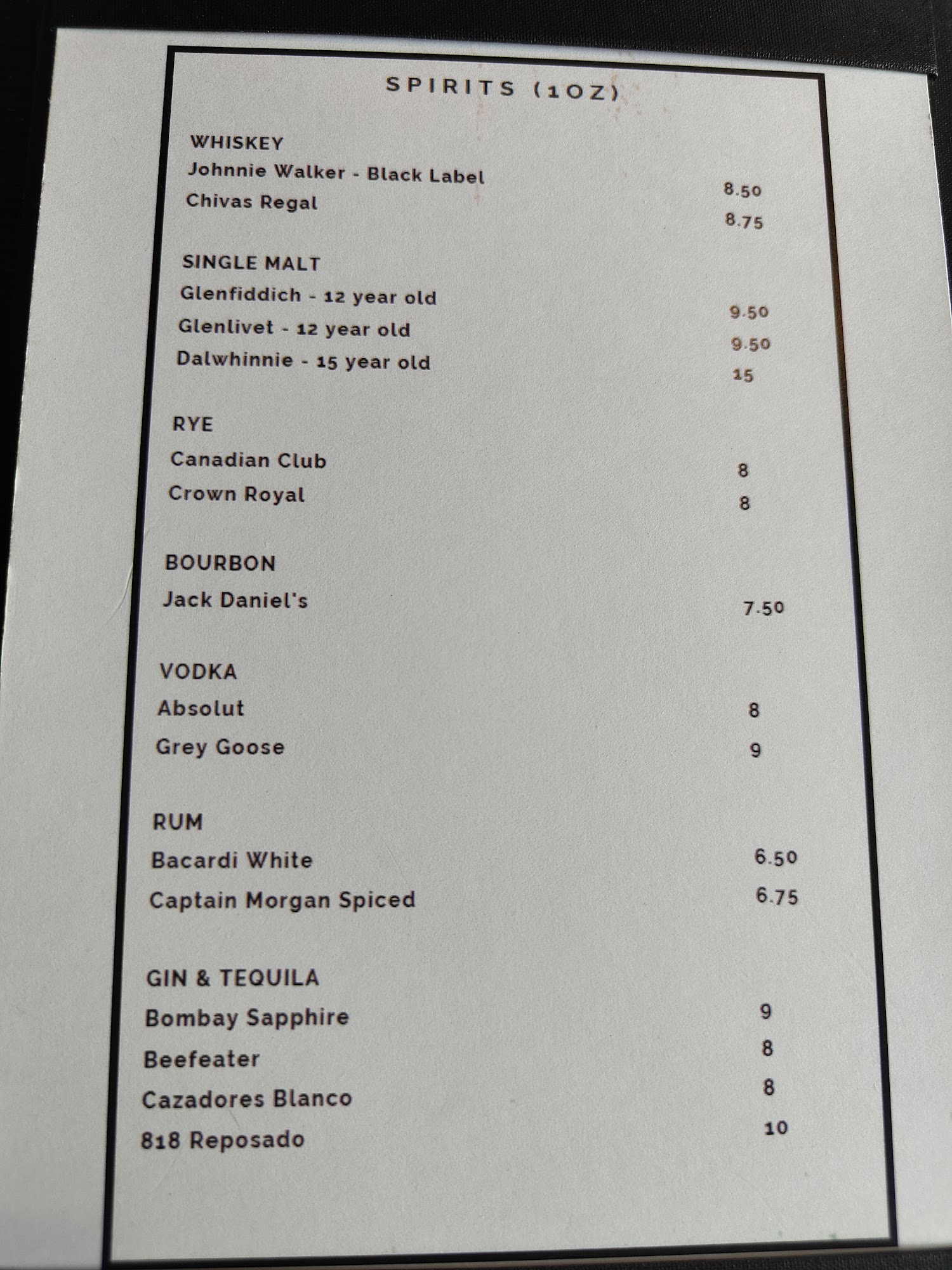 SPIRITS (1OZ)

WHISKEY
Johnnie Walker - Black Label 8.50
Chivas Regal 8.75

SINGLE MALT
Glenfiddich - 12 year old 9.50
Glenlivet - 12 year old 9.50
Dalwhinnie - 15 year old 15

RYE
Canadian Club 8
Crown Royal 8

BOURBON
Jack Daniel's 7.50

VODKA
Absolut 8
Grey Goose 9

RUM
Bacardi White 6.50
Captain Morgan Spiced 6.75

GIN & TEQUILA
Bombay Sapphire 9
Beefeater 8
Cazadores Blanco 8
818 Reposado 10